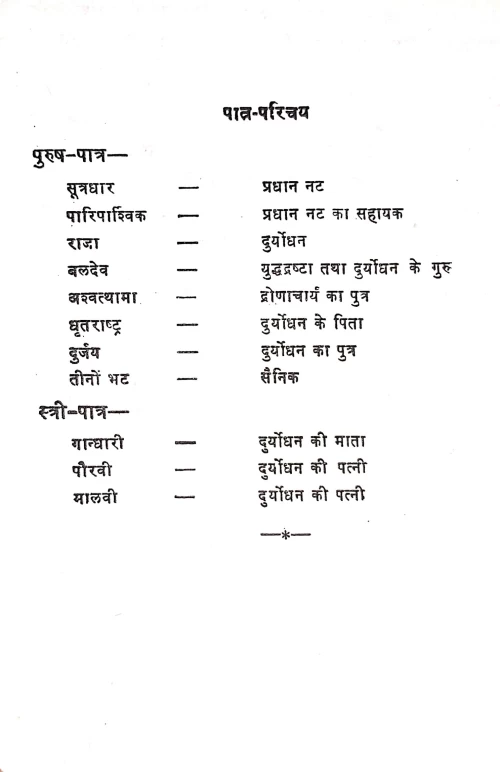 पात्र-परिचय

पुरुष-पात्र—

सूत्रधार — प्रधान नट
पारिपार्श्विक — प्रधान नट का सहायक
राजा — दुर्योधन
बलदेव — युद्धद्रष्टा तथा दुर्योधन के गुरु
अश्वत्थामा — द्रोणाचार्य का पुत्र
धृतराष्ट्र — दुर्योधन के पिता
दुर्जय — दुर्योधन का पुत्र
तीनों भट — सैनिक

स्त्री-पात्र—

गान्धारी — दुर्योधन की माता
पौरवी — दुर्योधन की पत्नी
मालवी — दुर्योधन की पत्नी

—*—